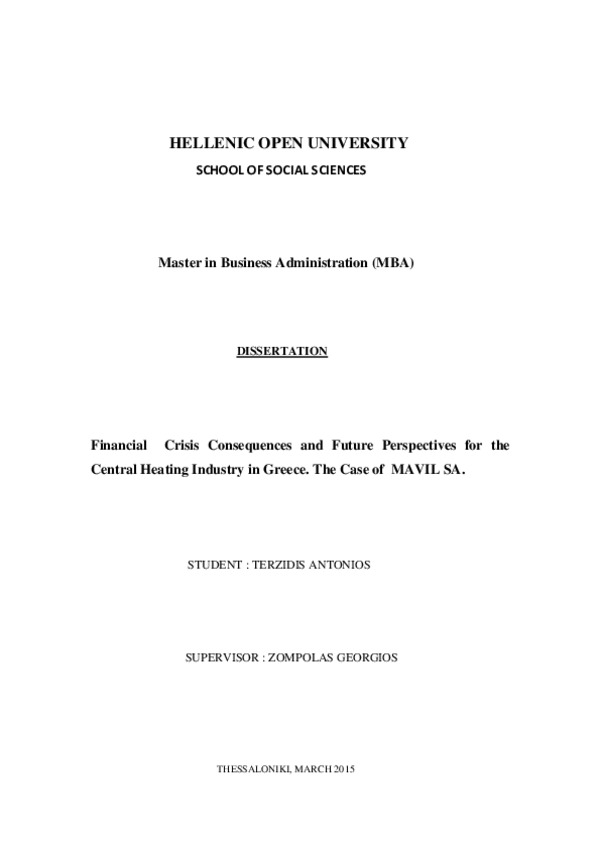 HELLENIC OPEN UNIVERSITY
SCHOOL OF SOCIAL SCIENCES

Master in Business Administration (MBA)

DISSERTATION

Financial Crisis Consequences and Future Perspectives for the Central Heating Industry in Greece. The Case of MAVIL SA.

STUDENT : TERZIDIS ANTONIOS

SUPERVISOR : ZOMPOLAS GEORGIOS

THESSALONIKI, MARCH 2015